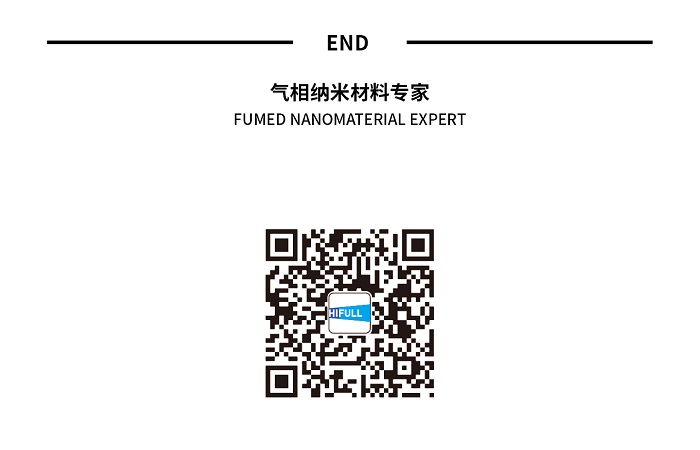 END

气相纳米材料专家
FUMED NANOMATERIAL EXPERT

HIFULL